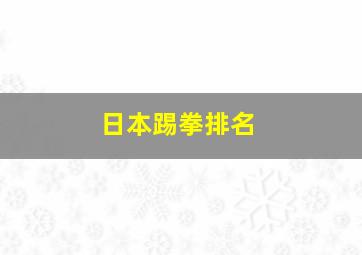 日本踢拳排名